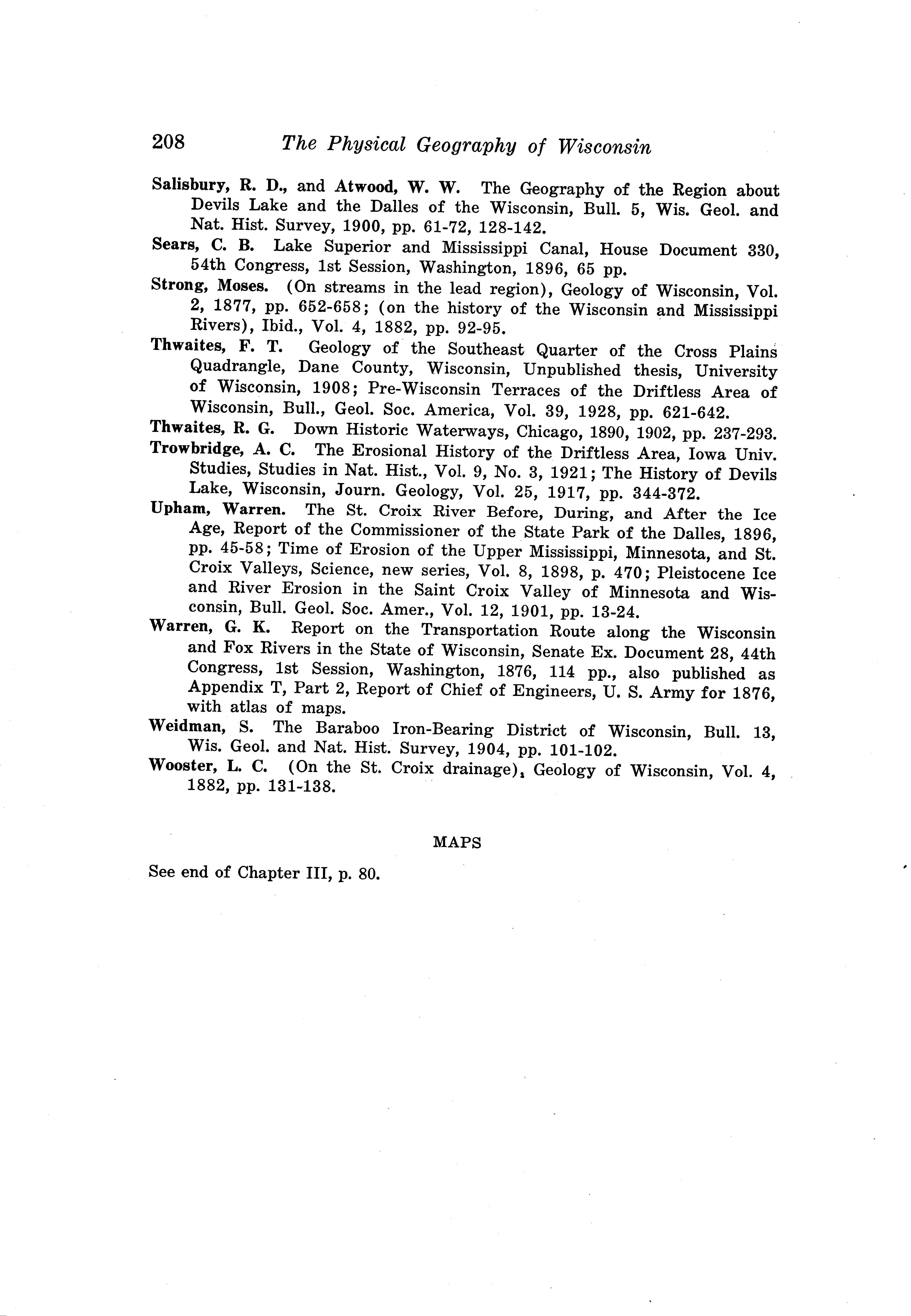 208 The Physical Geography of Wisconsin

Salisbury, R. D., and Atwood, W. W. The Geography of the Region about Devils Lake and the Dalles of the Wisconsin, Bull. 5, Wis. Geol. and Nat. Hist. Survey, 1900, pp. 61-72, 128-142.

Sears, C. B. Lake Superior and Mississippi Canal, House Document 330, 54th Congress, 1st Session, Washington, 1896, 65 pp.

Strong, Moses. (On streams in the lead region), Geology of Wisconsin, Vol. 2, 1877, pp. 652-658; (on the history of the Wisconsin and Mississippi Rivers), Ibid., Vol. 4, 1882, pp. 92-95.

Thwaites, F. T. Geology of the Southeast Quarter of the Cross Plains Quadrangle, Dane County, Wisconsin, Unpublished thesis, University of Wisconsin, 1908; Pre-Wisconsin Terraces of the Driftless Area of Wisconsin, Bull., Geol. Soc. America, Vol. 39, 1928, pp. 621-642.

Thwaites, R. G. Down Historic Waterways, Chicago, 1890, 1902, pp. 237-293.

Trowbridge, A. C. The Erosional History of the Driftless Area, Iowa Univ. Studies, Studies in Nat. Hist., Vol. 9, No. 3, 1921; The History of Devils Lake, Wisconsin, Journ. Geology, Vol. 25, 1917, pp. 344-372.

Upham, Warren. The St. Croix River Before, During, and After the Ice Age, Report of the Commissioner of the State Park of the Dalles, 1896, pp. 45-58; Time of Erosion of the Upper Mississippi, Minnesota, and St. Croix Valleys, Science, new series, Vol. 8, 1898, p. 470; Pleistocene Ice and River Erosion in the Saint Croix Valley of Minnesota and Wisconsin, Bull. Geol. Soc. Amer., Vol. 12, 1901, pp. 13-24.

Warren, G. K. Report on the Transportation Route along the Wisconsin and Fox Rivers in the State of Wisconsin, Senate Ex. Document 28, 44th Congress, 1st Session, Washington, 1876, 114 pp., also published as Appendix T, Part 2, Report of Chief of Engineers, U. S. Army for 1876, with atlas of maps.

Weidman, S. The Baraboo Iron-Bearing District of Wisconsin, Bull. 13, Wis. Geol. and Nat. Hist. Survey, 1904, pp. 101-102.

Wooster, L. C. (On the St. Croix drainage), Geology of Wisconsin, Vol. 4, 1882, pp. 131-138.

MAPS

See end of Chapter III, p. 80.